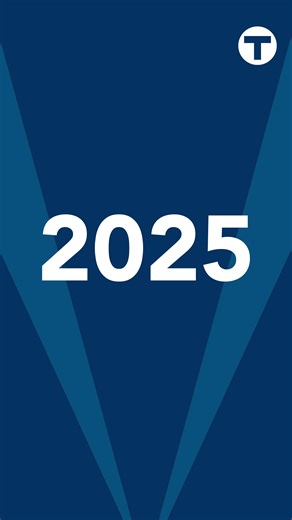 T

2025